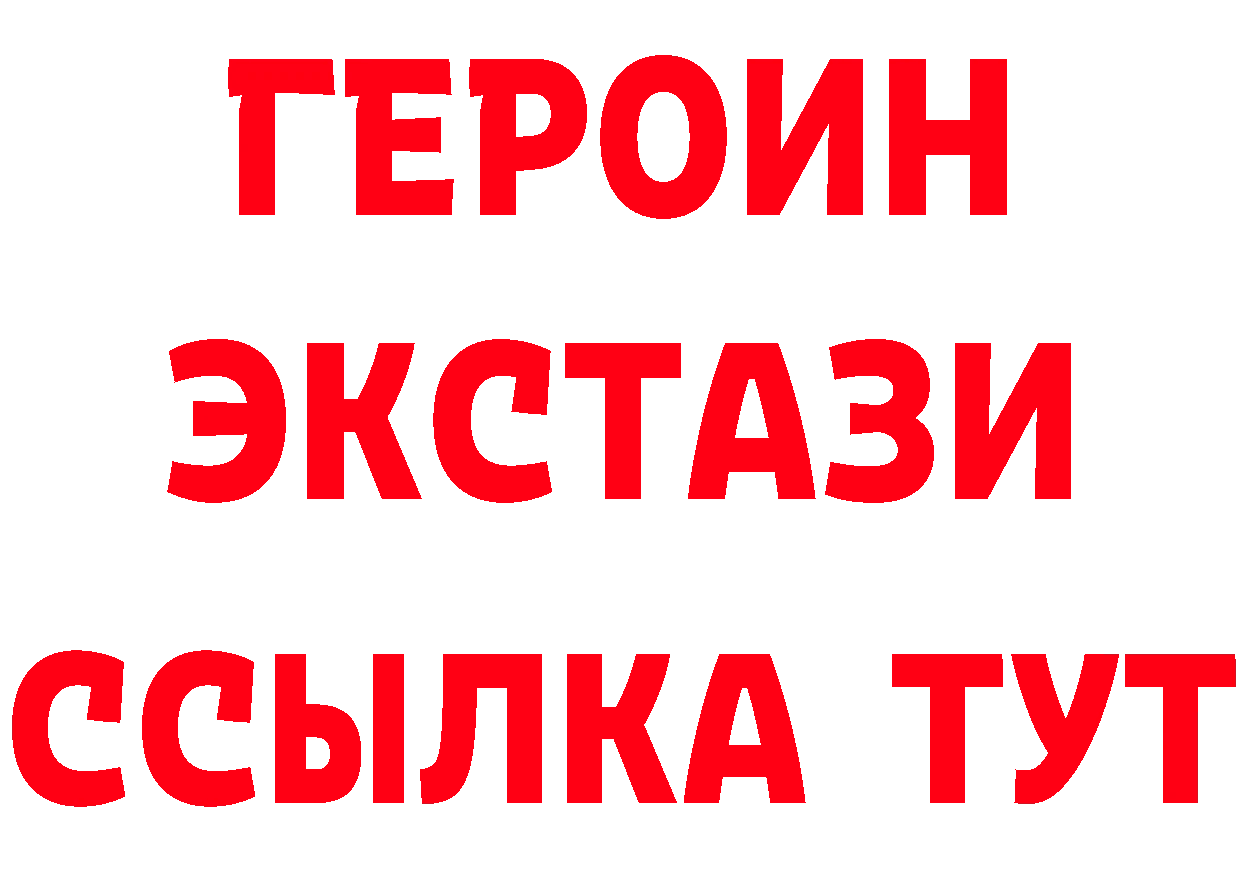 ГЕРОИН
ЭКСТАЗИ
ССЫЛКА ТУТ